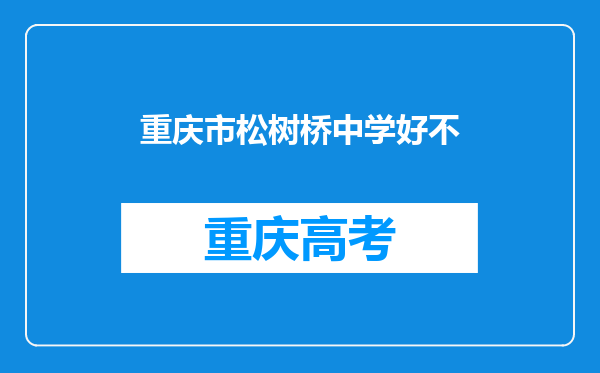 重庆市松树桥中学好不

重庆高考